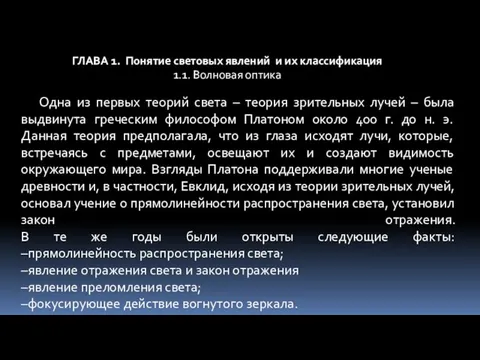 ГЛАВА 1. Понятие световых явлений и их классификация
1.1. Волновая оптика

Одна из первых теорий света – теория зрительных лучей – была выдвинута греческим философом Платоном около 400 г. до н. э. Данная теория предполагала, что из глаза исходят лучи, которые, встречаясь с предметами, освещают их и создают видимость окружающего мира. Взгляды Платона поддерживали многие ученые древности и, в частности, Евклид, исходя из теории зрительных лучей, основал учение о прямолинейности распространения света, установил закон отражения.
В те же годы были открыты следующие факты:
–прямолинейность распространения света;
–явление отражения света и закон отражения
–явление преломления света;
–фокусирующее действие вогнутого зеркала.